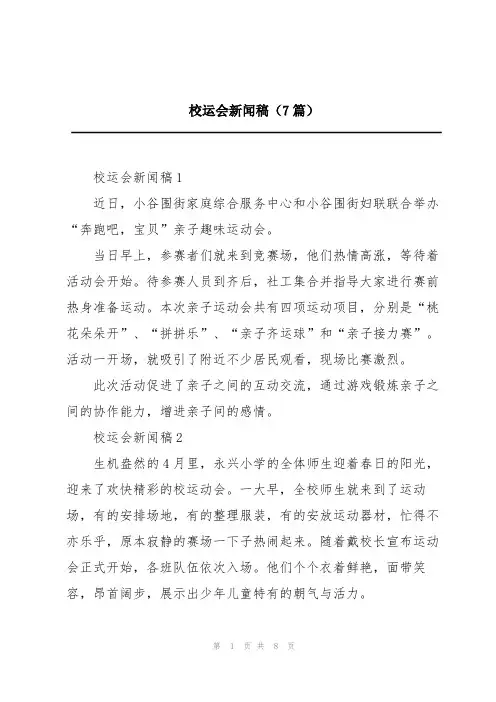 校运会新闻稿（7篇）

校运会新闻稿1

近日，小谷围街家庭综合服务中心和小谷围街妇联联合举办“奔跑吧，宝贝”亲子趣味运动会。

当日早上，参赛者们就来到竞赛场，他们热情高涨，等待着活动会开始。待参赛人员到齐后，社工集合并指导大家进行赛前热身准备运动。本次亲子运动会共有四项运动项目，分别是“桃花朵朵开”、“拼拼乐”、“亲子齐运球”和“亲子接力赛”。活动一开场，就吸引了附近不少居民观看，现场比赛激烈。

此次活动促进了亲子之间的互动交流，通过游戏锻炼亲子之间的协作能力，增进亲子间的感情。

校运会新闻稿2

生机盎然的4月里，永兴小学的全体师生迎着春日的阳光，迎来了欢快精彩的校运动会。一大早，全校师生就来到了运动场，有的安排场地，有的整理服装，有的安放运动器材，忙得不亦乐乎，原本寂静的赛场一下子热闹起来。随着戴校长宣布运动会正式开始，各班队伍依次入场。他们个个衣着鲜艳，面带笑容，昂首阔步，展示出少年儿童特有的朝气与活力。

第 1 页 共 8 页